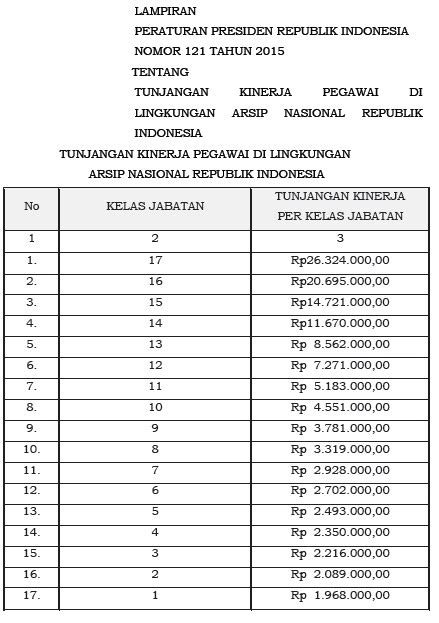 LAMPIRAN
PERATURAN PRESIDEN REPUBLIK INDONESIA
NOMOR 121 TAHUN 2015
TENTANG
TUNJANGAN KINERJA PEGAWAI DI LINGKUNGAN ARSIP NASIONAL REPUBLIK INDONESIA

TUNJANGAN KINERJA PEGAWAI DI LINGKUNGAN
ARSIP NASIONAL REPUBLIK INDONESIA

| No | KELAS JABATAN | TUNJANGAN KINERJA PER KELAS JABATAN |
|---|---|---|
| 1 | 2 | 3 |
| 1. | 17 | Rp26.324.000,00 |
| 2. | 16 | Rp20.695.000,00 |
| 3. | 15 | Rp14.721.000,00 |
| 4. | 14 | Rp11.670.000,00 |
| 5. | 13 | Rp 8.562.000,00 |
| 6. | 12 | Rp 7.271.000,00 |
| 7. | 11 | Rp 5.183.000,00 |
| 8. | 10 | Rp 4.551.000,00 |
| 9. | 9 | Rp 3.781.000,00 |
| 10. | 8 | Rp 3.319.000,00 |
| 11. | 7 | Rp 2.928.000,00 |
| 12. | 6 | Rp 2.702.000,00 |
| 13. | 5 | Rp 2.493.000,00 |
| 14. | 4 | Rp 2.350.000,00 |
| 15. | 3 | Rp 2.216.000,00 |
| 16. | 2 | Rp 2.089.000,00 |
| 17. | 1 | Rp 1.968.000,00 |